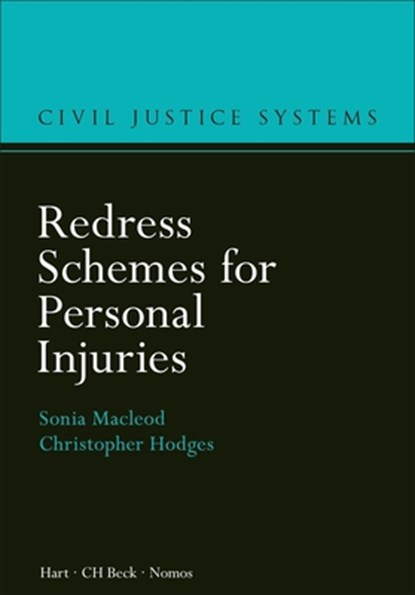 CIVIL JUSTICE SYSTEMS

Redress Schemes for Personal Injuries

Sonia Macleod
Christopher Hodges

Hart · CH Beck · Nomos